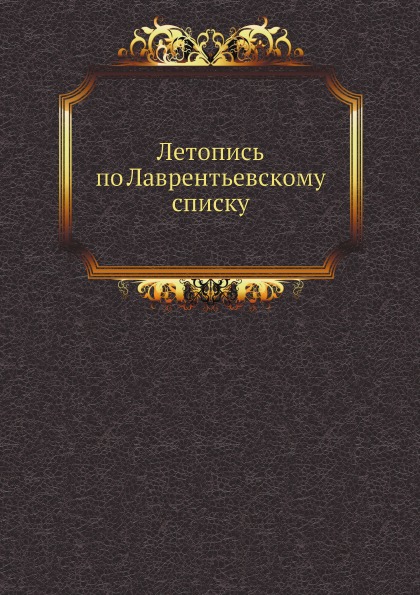 Летопись по Лаврентьевскому списку